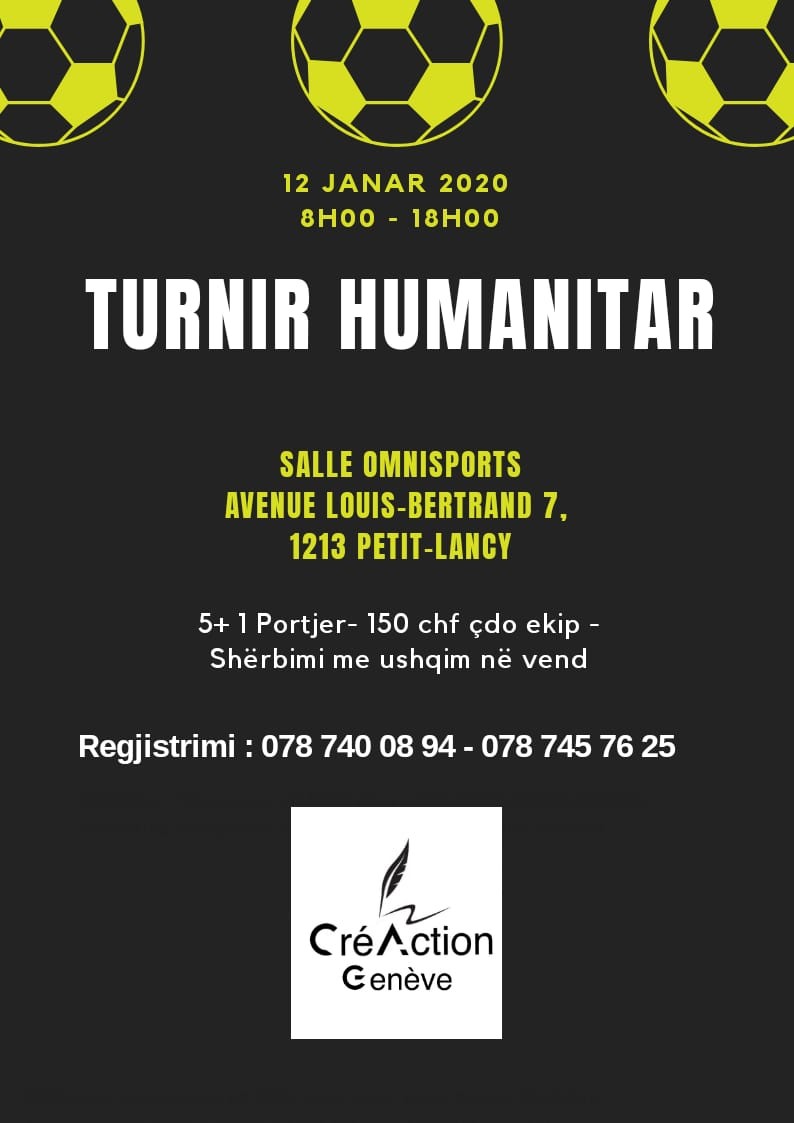 12 JANAR 2020
8H00 - 18H00

TURNIR HUMANITAR

SALLE OMNISPORTS
AVENUE LOUIS-BERTRAND 7,
1213 PETIT-LANCY

5+ 1 Portjer- 150 chf çdo ekip -
Shërbimi me ushqim në vend

Regjistrimi : 078 740 08 94 - 078 745 76 25

CréAction
Genève